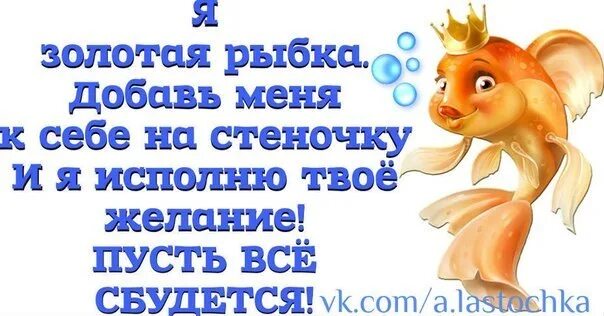 Я золотая рыбка. Добавь меня к себе на стеночку И я исполню твоё желание! ПУСТЬ ВСЁ СБУДЕТСЯ!

vk.com/a.lastochka